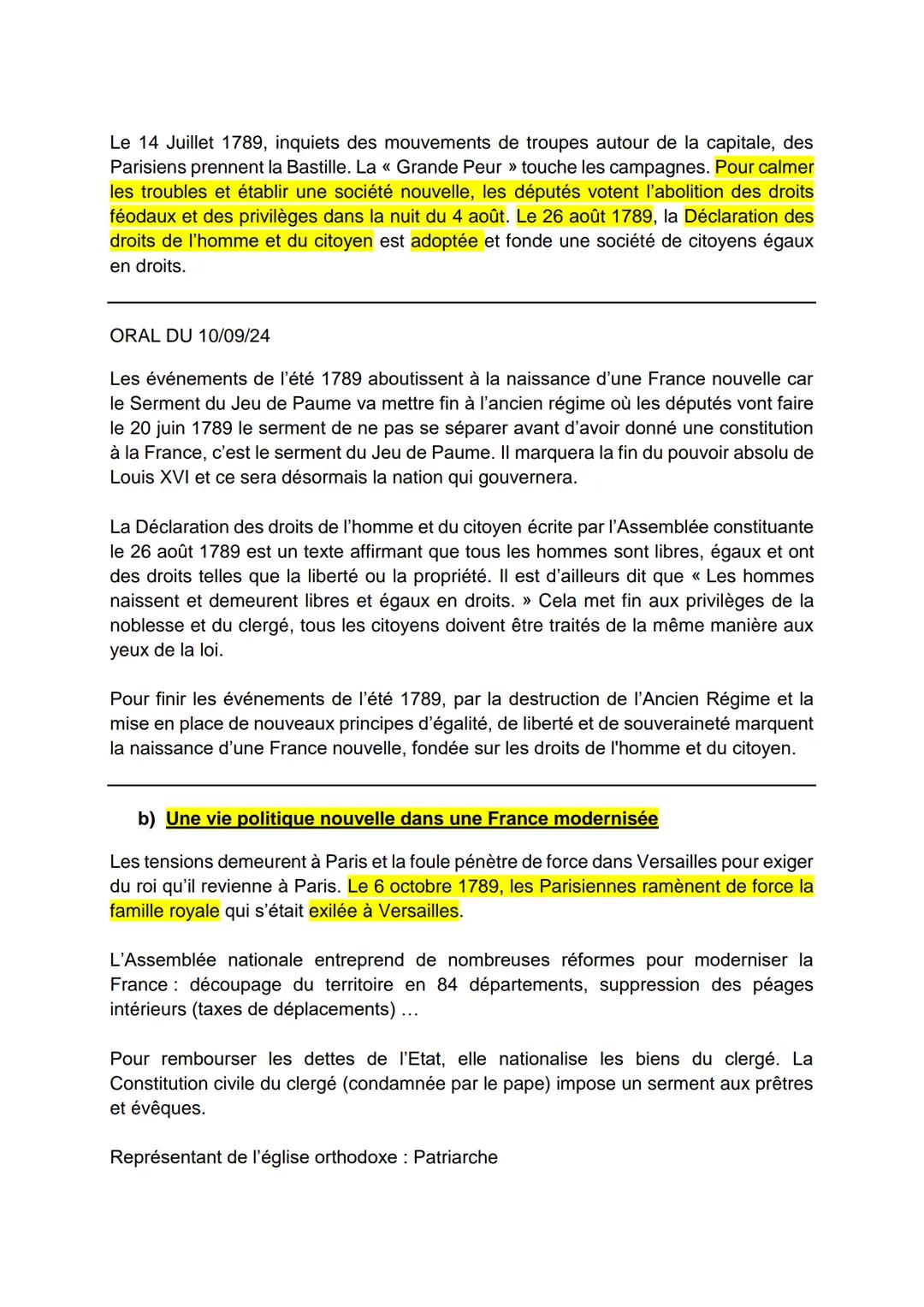 Le 14 Juillet 1789, inquiets des mouvements de troupes autour de la capitale, des Parisiens prennent la Bastille. La « Grande Peur » touche les campagnes. Pour calmer les troubles et établir une société nouvelle, les députés votent l'abolition des droits féodaux et des privilèges dans la nuit du 4 août. Le 26 août 1789, la Déclaration des droits de l'homme et du citoyen est adoptée et fonde une société de citoyens égaux en droits.

ORAL DU 10/09/24

Les événements de l'été 1789 aboutissent à la naissance d'une France nouvelle car le Serment du Jeu de Paume va mettre fin à l'ancien régime où les députés vont faire le 20 juin 1789 le serment de ne pas se séparer avant d'avoir donné une constitution à la France, c'est le serment du Jeu de Paume. Il marquera la fin du pouvoir absolu de Louis XVI et ce sera désormais la nation qui gouvernera.

La Déclaration des droits de l'homme et du citoyen écrite par l'Assemblée constituante le 26 août 1789 est un texte affirmant que tous les hommes sont libres, égaux et ont des droits telles que la liberté ou la propriété. Il est d'ailleurs dit que « Les hommes naissent et demeurent libres et égaux en droits. » Cela met fin aux privilèges de la noblesse et du clergé, tous les citoyens doivent être traités de la même manière aux yeux de la loi.

Pour finir les événements de l'été 1789, par la destruction de l'Ancien Régime et la mise en place de nouveaux principes d'égalité, de liberté et de souveraineté marquent la naissance d'une France nouvelle, fondée sur les droits de l'homme et du citoyen.

b) Une vie politique nouvelle dans une France modernisée

Les tensions demeurent à Paris et la foule pénètre de force dans Versailles pour exiger du roi qu'il revienne à Paris. Le 6 octobre 1789, les Parisiennes ramènent de force la famille royale qui s'était exilée à Versailles.

L'Assemblée nationale entreprend de nombreuses réformes pour moderniser la France : découpage du territoire en 84 départements, suppression des péages intérieurs (taxes de déplacements) …

Pour rembourser les dettes de l'Etat, elle nationalise les biens du clergé. La Constitution civile du clergé (condamnée par le pape) impose un serment aux prêtres et évêques.

Représentant de l'église orthodoxe : Patriarche